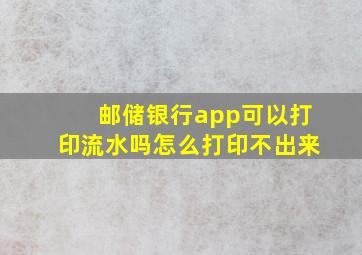 邮储银行app可以打印流水吗怎么打印不出来